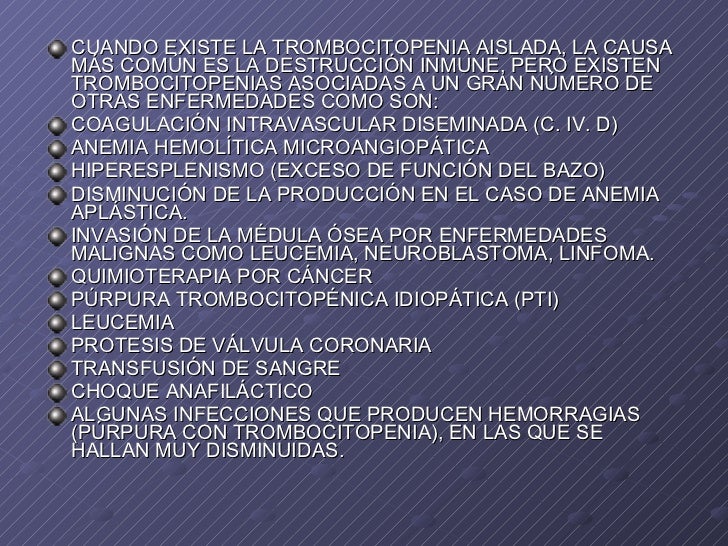 • CUANDO EXISTE LA TROMBOCITOPENIA AISLADA, LA CAUSA MÁS COMÚN ES LA DESTRUCCIÓN INMUNE, PERO EXISTEN TROMBOCITOPENIAS ASOCIADAS A UN GRAN NÚMERO DE OTRAS ENFERMEDADES COMO SON:
• COAGULACIÓN INTRAVASCULAR DISEMINADA (C. IV. D)
• ANEMIA HEMOLÍTICA MICROANGIOPÁTICA
• HIPERESPLENISMO (EXCESO DE FUNCIÓN DEL BAZO)
• DISMINUCIÓN DE LA PRODUCCIÓN EN EL CASO DE ANEMIA APLÁSTICA.
• INVASIÓN DE LA MÉDULA ÓSEA POR ENFERMEDADES MALIGNAS COMO LEUCEMIA, NEUROBLASTOMA, LINFOMA.
• QUIMIOTERAPIA POR CÁNCER
• PÚRPURA TROMBOCITOPÉNICA IDIOPÁTICA (PTI)
• LEUCEMIA
• PROTESIS DE VÁLVULA CORONARIA
• TRANSFUSIÓN DE SANGRE
• CHOQUE ANAFILÁCTICO
• ALGUNAS INFECCIONES QUE PRODUCEN HEMORRAGIAS (PÚRPURA CON TROMBOCITOPENIA), EN LAS QUE SE HALLAN MUY DISMINUIDAS.